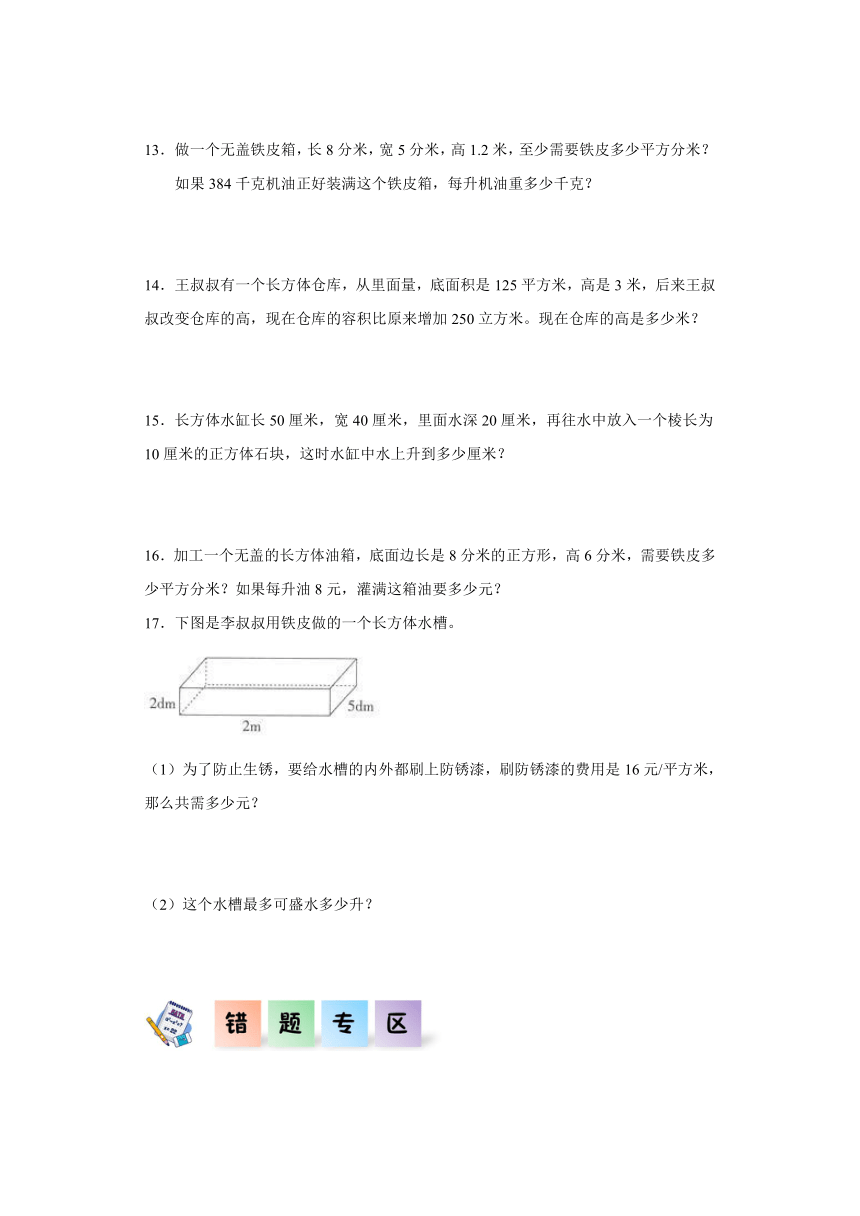 13．做一个无盖铁皮箱，长 8 分米，宽 5 分米，高 1.2 米，至少需要铁皮多少平方分米？如果 384 千克机油正好装满这个铁皮箱，每升机油重多少千克？

14．王叔叔有一个长方体仓库，从里面量，底面积是 125 平方米，高是 3 米，后来王叔叔改变仓库的高，现在仓库的容积比原来增加 250 立方米。现在仓库的高是多少米？

15．长方体水缸长 50 厘米，宽 40 厘米，里面水深 20 厘米，再往水中放入一个棱长为 10 厘米的正方体石块，这时水缸中水上升到多少厘米？

16．加工一个无盖的长方体油箱，底面边长是 8 分米的正方形，高 6 分米，需要铁皮多少平方分米？如果每升油 8 元，灌满这箱油要多少元？

17．下图是李叔叔用铁皮做的一个长方体水槽。

2dm
2m
5dm

（1）为了防止生锈，要给水槽的内外都刷上防锈漆，刷防锈漆的费用是 16 元/平方米，那么共需多少元？

（2）这个水槽最多可盛水多少升？

错 题 专 区